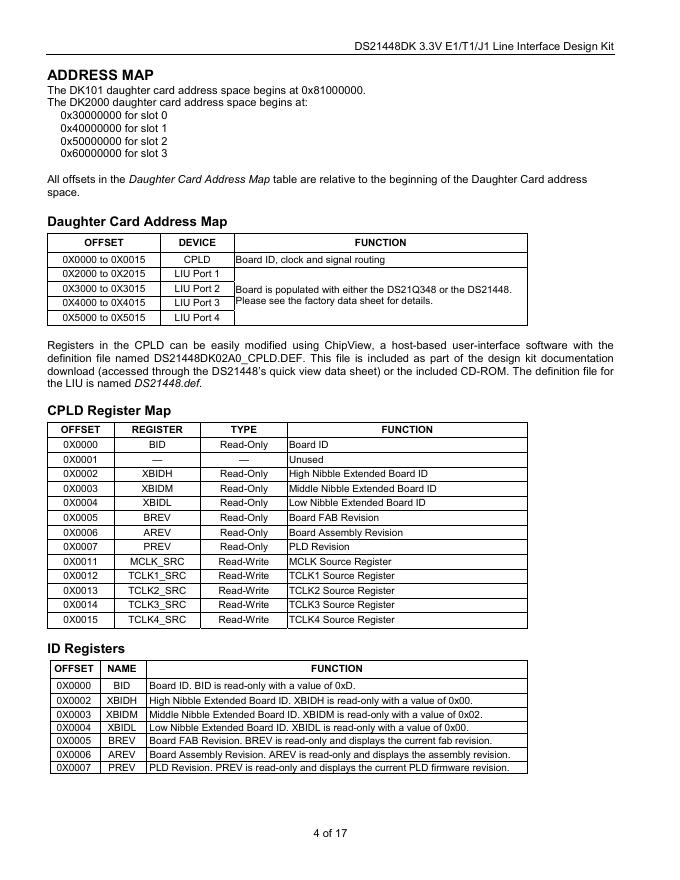 DS21448DK 3.3V E1/T1/J1 Line Interface Design Kit

ADDRESS MAP
The DK101 daughter card address space begins at 0x81000000.
The DK2000 daughter card address space begins at:
0x30000000 for slot 0
0x40000000 for slot 1
0x50000000 for slot 2
0x60000000 for slot 3

All offsets in the Daughter Card Address Map table are relative to the beginning of the Daughter Card address space.

Daughter Card Address Map

| OFFSET | DEVICE | FUNCTION |
|---|---|---|
| 0X0000 to 0X0015 | CPLD | Board ID, clock and signal routing |
| 0X2000 to 0X2015 | LIU Port 1 | Board is populated with either the DS21Q348 or the DS21448. Please see the factory data sheet for details. |
| 0X3000 to 0X3015 | LIU Port 2 | |
| 0X4000 to 0X4015 | LIU Port 3 | |
| 0X5000 to 0X5015 | LIU Port 4 | |

Registers in the CPLD can be easily modified using ChipView, a host-based user-interface software with the definition file named DS21448DK02A0_CPLD.DEF. This file is included as part of the design kit documentation download (accessed through the DS21448's quick view data sheet) or the included CD-ROM. The definition file for the LIU is named DS21448.def.

CPLD Register Map

| OFFSET | REGISTER | TYPE | FUNCTION |
|---|---|---|---|
| 0X0000 | BID | Read-Only | Board ID |
| 0X0001 | — | — | Unused |
| 0X0002 | XBIDH | Read-Only | High Nibble Extended Board ID |
| 0X0003 | XBIDM | Read-Only | Middle Nibble Extended Board ID |
| 0X0004 | XBIDL | Read-Only | Low Nibble Extended Board ID |
| 0X0005 | BREV | Read-Only | Board FAB Revision |
| 0X0006 | AREV | Read-Only | Board Assembly Revision |
| 0X0007 | PREV | Read-Only | PLD Revision |
| 0X0011 | MCLK_SRC | Read-Write | MCLK Source Register |
| 0X0012 | TCLK1_SRC | Read-Write | TCLK1 Source Register |
| 0X0013 | TCLK2_SRC | Read-Write | TCLK2 Source Register |
| 0X0014 | TCLK3_SRC | Read-Write | TCLK3 Source Register |
| 0X0015 | TCLK4_SRC | Read-Write | TCLK4 Source Register |

ID Registers

| OFFSET | NAME | FUNCTION |
|---|---|---|
| 0X0000 | BID | Board ID. BID is read-only with a value of 0xD. |
| 0X0002 | XBIDH | High Nibble Extended Board ID. XBIDH is read-only with a value of 0x00. |
| 0X0003 | XBIDM | Middle Nibble Extended Board ID. XBIDM is read-only with a value of 0x02. |
| 0X0004 | XBIDL | Low Nibble Extended Board ID. XBIDL is read-only with a value of 0x00. |
| 0X0005 | BREV | Board FAB Revision. BREV is read-only and displays the current fab revision. |
| 0X0006 | AREV | Board Assembly Revision. AREV is read-only and displays the assembly revision. |
| 0X0007 | PREV | PLD Revision. PREV is read-only and displays the current PLD firmware revision. |

4 of 17